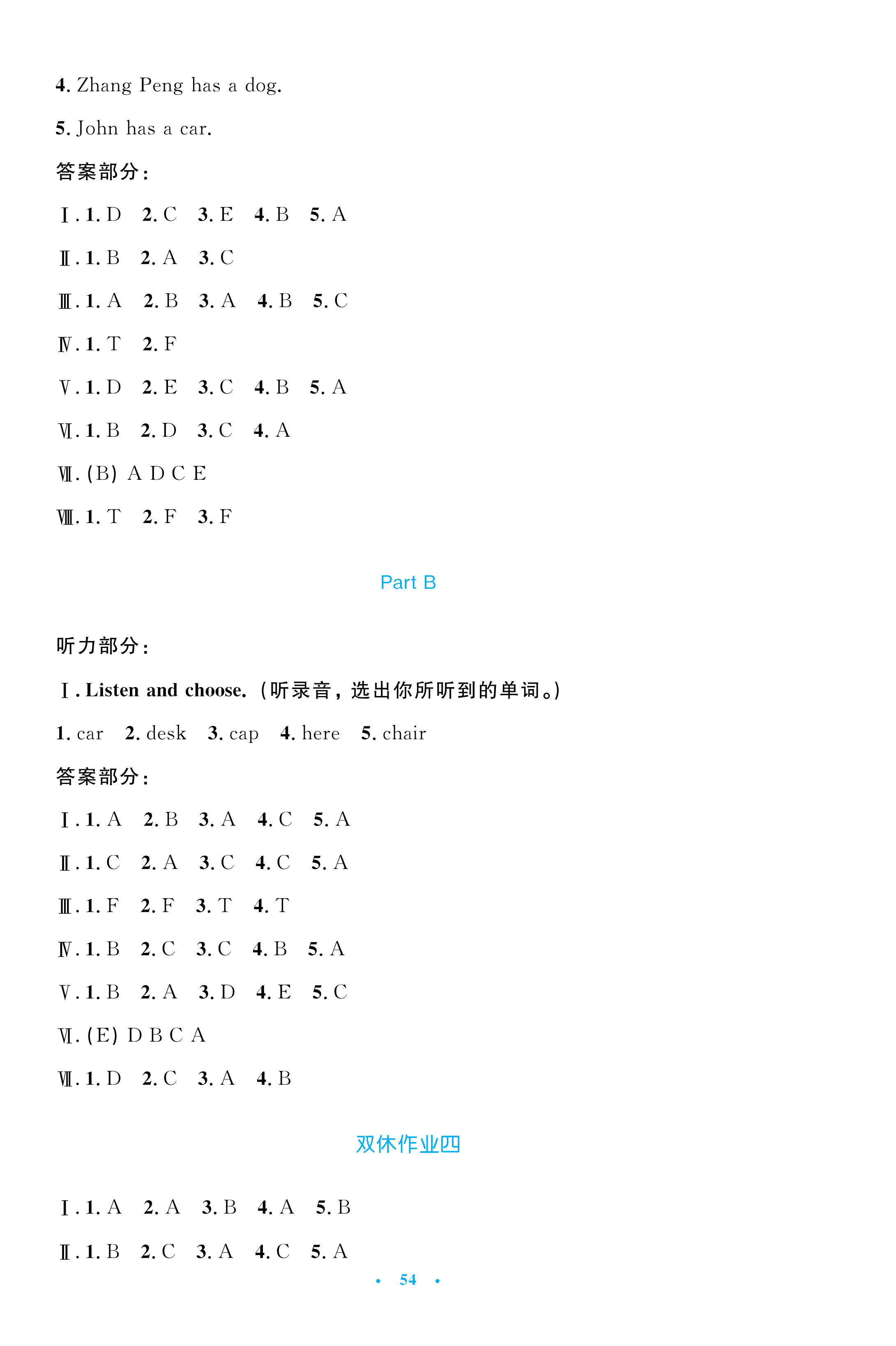 4. Zhang Peng has a dog.

5. John has a car.

答案部分:

Ⅰ. 1. D 2. C 3. E 4. B 5. A

Ⅱ. 1. B 2. A 3. C

Ⅲ. 1. A 2. B 3. A 4. B 5. C

Ⅳ. 1. T 2. F

Ⅴ. 1. D 2. E 3. C 4. B 5. A

Ⅵ. 1. B 2. D 3. C 4. A

Ⅶ. (B) A D C E

Ⅷ. 1. T 2. F 3. F

Part B

听力部分:

Ⅰ. Listen and choose. (听录音,选出你所听到的单词。)

1. car 2. desk 3. cap 4. here 5. chair

答案部分:

Ⅰ. 1. A 2. B 3. A 4. C 5. A

Ⅱ. 1. C 2. A 3. C 4. C 5. A

Ⅲ. 1. F 2. F 3. T 4. T

Ⅳ. 1. B 2. C 3. C 4. B 5. A

Ⅴ. 1. B 2. A 3. D 4. E 5. C

Ⅵ. (E) D B C A

Ⅶ. 1. D 2. C 3. A 4. B

双休作业四

Ⅰ. 1. A 2. A 3. B 4. A 5. B

Ⅱ. 1. B 2. C 3. A 4. C 5. A

· 54 ·